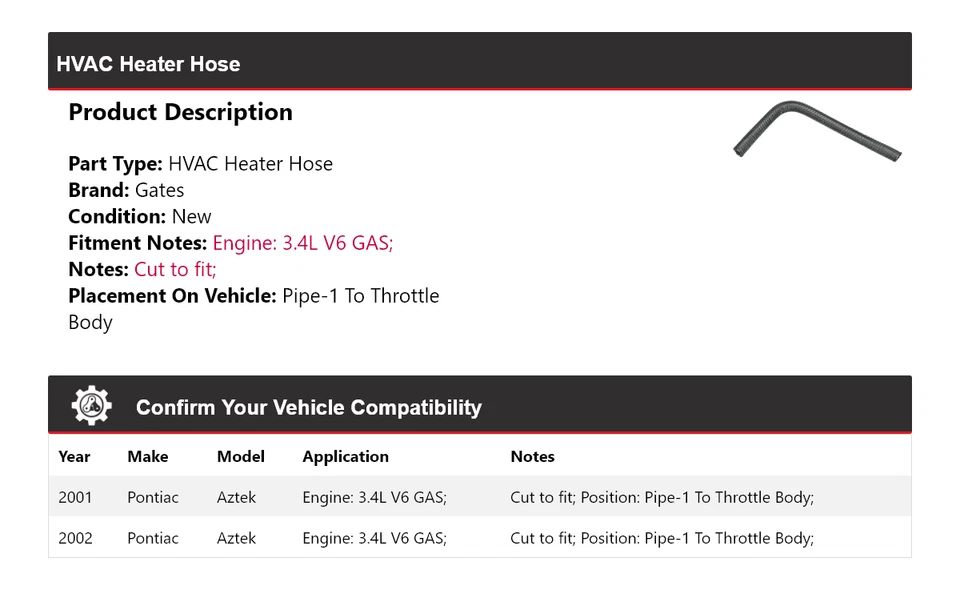 HVAC Heater Hose

Product Description

Part Type: HVAC Heater Hose
Brand: Gates
Condition: New
Fitment Notes: Engine: 3.4L V6 GAS;
Notes: Cut to fit;
Placement On Vehicle: Pipe-1 To Throttle Body

Confirm Your Vehicle Compatibility

| Year | Make | Model | Application | Notes |
|---|---|---|---|---|
| 2001 | Pontiac | Aztek | Engine: 3.4L V6 GAS; | Cut to fit; Position: Pipe-1 To Throttle Body; |
| 2002 | Pontiac | Aztek | Engine: 3.4L V6 GAS; | Cut to fit; Position: Pipe-1 To Throttle Body; |